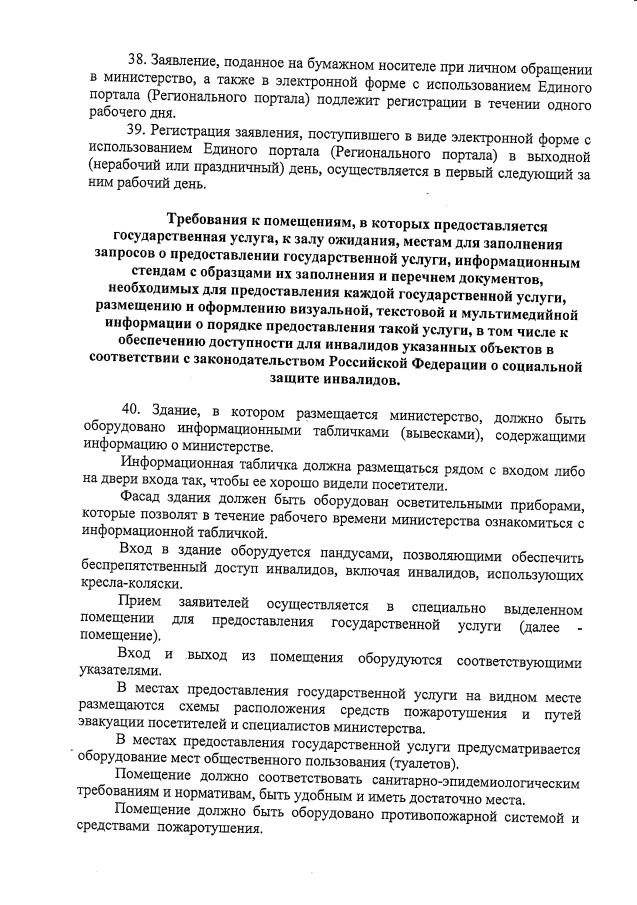 38. Заявление, поданное на бумажном носителе при личном обращении в министерство, а также в электронной форме с использованием Единого портала (Регионального портала) подлежит регистрации в течении одного рабочего дня.

39. Регистрация заявления, поступившего в виде электронной форме с использованием Единого портала (Регионального портала) в выходной (нерабочий или праздничный) день, осуществляется в первый следующий за ним рабочий день.

Требования к помещениям, в которых предоставляется государственная услуга, к залу ожидания, местам для заполнения запросов о предоставлении государственной услуги, информационным стендам с образцами их заполнения и перечнем документов, необходимых для предоставления каждой государственной услуги, размещению и оформлению визуальной, текстовой и мультимедийной информации о порядке предоставления такой услуги, в том числе к обеспечению доступности для инвалидов указанных объектов в соответствии с законодательством Российской Федерации о социальной защите инвалидов.

40. Здание, в котором размещается министерство, должно быть оборудовано информационными табличками (вывесками), содержащими информацию о министерстве.

Информационная табличка должна размещаться рядом с входом либо на двери входа так, чтобы ее хорошо видели посетители.

Фасад здания должен быть оборудован осветительными приборами, которые позволят в течение рабочего времени министерства ознакомиться с информационной табличкой.

Вход в здание оборудуется пандусами, позволяющими обеспечить беспрепятственный доступ инвалидов, включая инвалидов, использующих кресла-коляски.

Прием заявителей осуществляется в специально выделенном помещении для предоставления государственной услуги (далее - помещение).

Вход и выход из помещения оборудуются соответствующими указателями.

В местах предоставления государственной услуги на видном месте размещаются схемы расположения средств пожаротушения и путей эвакуации посетителей и специалистов министерства.

В местах предоставления государственной услуги предусматривается оборудование мест общественного пользования (туалетов).

Помещение должно соответствовать санитарно-эпидемиологическим требованиям и нормативам, быть удобным и иметь достаточно места.

Помещение должно быть оборудовано противопожарной системой и средствами пожаротушения.